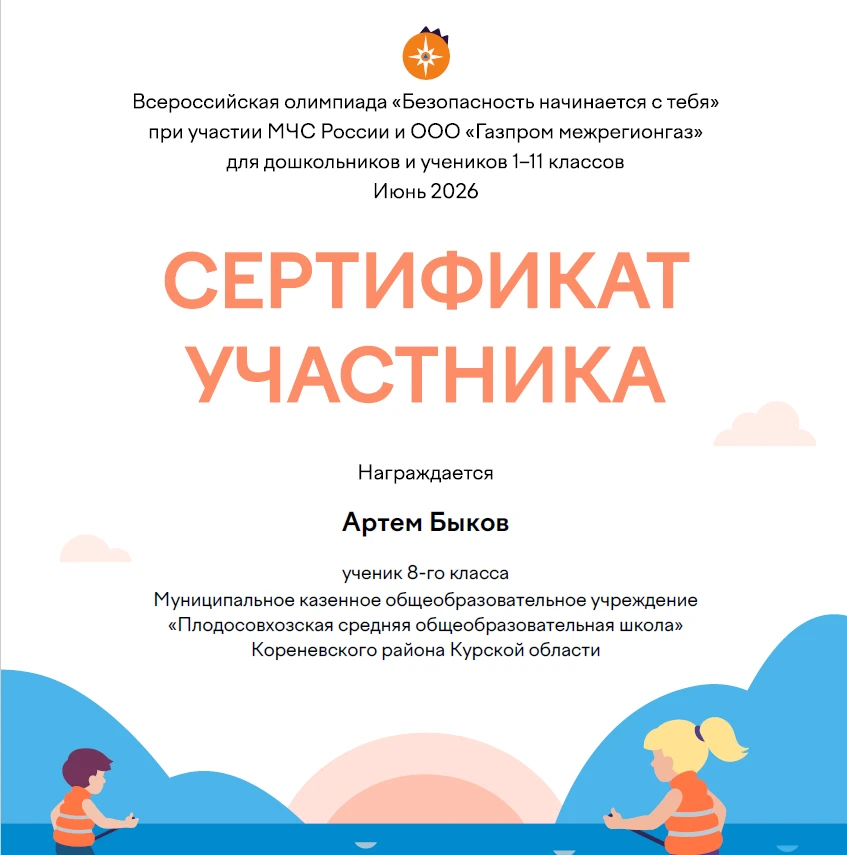 Всероссийская олимпиада «Безопасность начинается с тебя»
при участии МЧС России и ООО «Газпром межрегионгаз»
для дошкольников и учеников 1–11 классов
Июнь 2026

СЕРТИФИКАТ
УЧАСТНИКА

Награждается

Артем Быков

ученик 8-го класса
Муниципальное казенное общеобразовательное учреждение
«Плодосовхозская средняя общеобразовательная школа»
Кореневского района Курской области